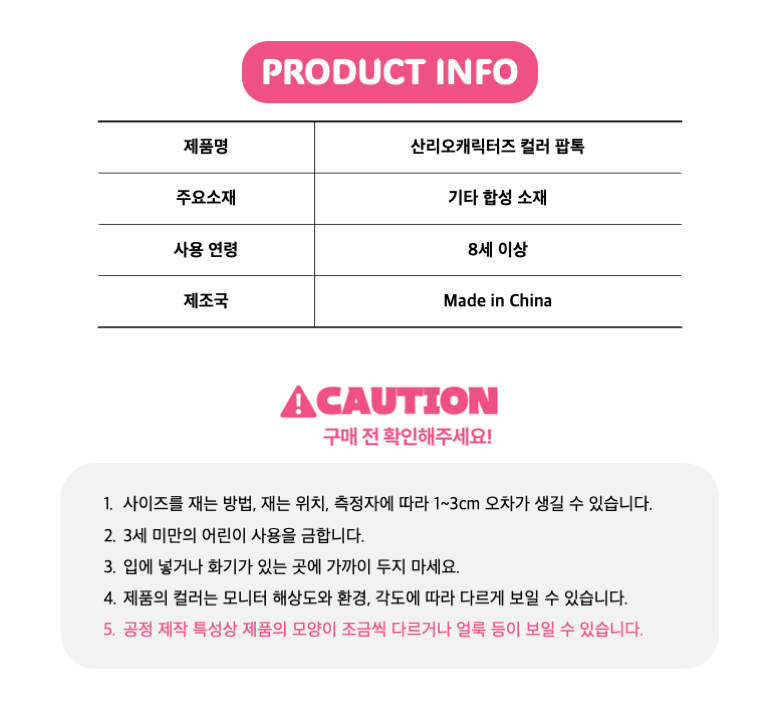 PRODUCT INFO

| 제품명 | 산리오캐릭터즈 컬러 팝톡 |
|---|---|
| 주요소재 | 기타 합성 소재 |
| 사용 연령 | 8세 이상 |
| 제조국 | Made in China |

CAUTION
구매 전 확인해주세요!

1. 사이즈를 재는 방법, 재는 위치, 측정자에 따라 1~3cm 오차가 생길 수 있습니다.
2. 3세 미만의 어린이 사용을 금합니다.
3. 입에 넣거나 화기가 있는 곳에 가까이 두지 마세요.
4. 제품의 컬러는 모니터 해상도와 환경, 각도에 따라 다르게 보일 수 있습니다.
5. 공정 제작 특성상 제품의 모양이 조금씩 다르거나 얼룩 등이 보일 수 있습니다.